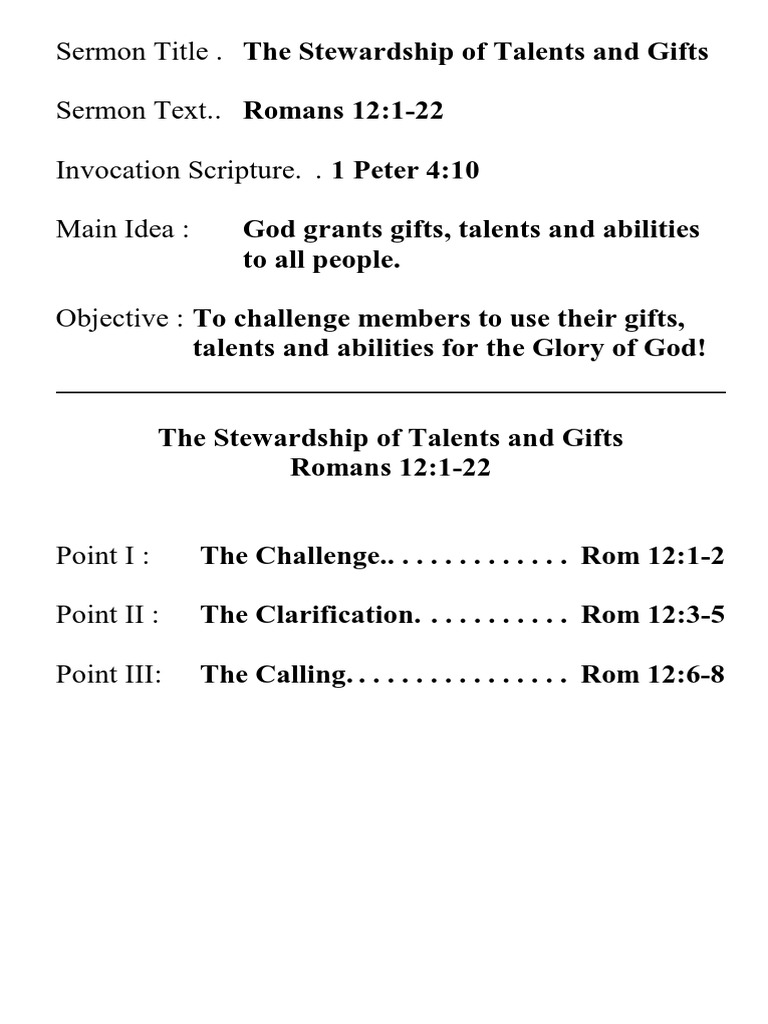 Sermon Title . The Stewardship of Talents and Gifts

Sermon Text.. Romans 12:1-22

Invocation Scripture. . 1 Peter 4:10

Main Idea : God grants gifts, talents and abilities to all people.

Objective : To challenge members to use their gifts, talents and abilities for the Glory of God!

The Stewardship of Talents and Gifts
Romans 12:1-22

Point I : The Challenge.. . . . . . . . . . . . . Rom 12:1-2

Point II : The Clarification. . . . . . . . . . . Rom 12:3-5

Point III: The Calling. . . . . . . . . . . . . . . . Rom 12:6-8